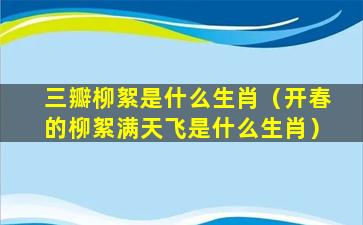 三瓣柳絮是什么生肖（开春的柳絮满天飞是什么生肖）